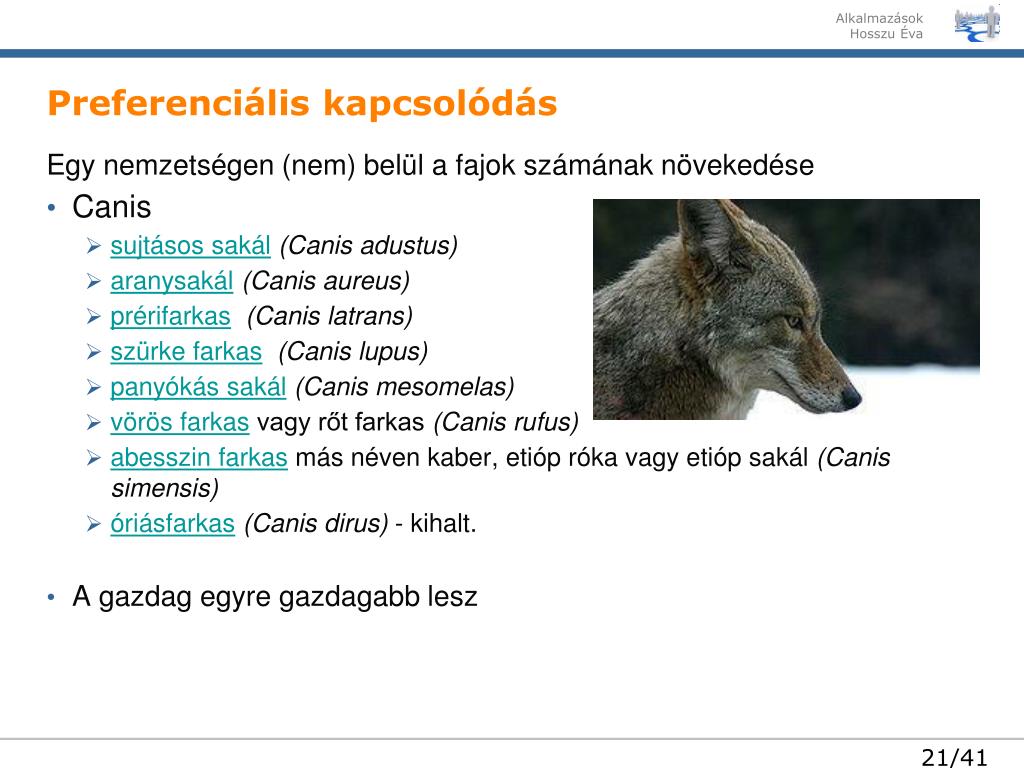 Alkalmazások
Hosszu Éva

Preferenciális kapcsolódás

Egy nemzetségen (nem) belül a fajok számának növekedése

• Canis
  ➢ sujtásos sakál (Canis adustus)
  ➢ aranysakál (Canis aureus)
  ➢ prérifarkas (Canis latrans)
  ➢ szürke farkas (Canis lupus)
  ➢ panyókás sakál (Canis mesomelas)
  ➢ vörös farkas vagy rőt farkas (Canis rufus)
  ➢ abesszin farkas más néven kaber, etióp róka vagy etióp sakál (Canis simensis)
  ➢ óriásfarkas (Canis dirus) - kihalt.

• A gazdag egyre gazdagabb lesz

21/41